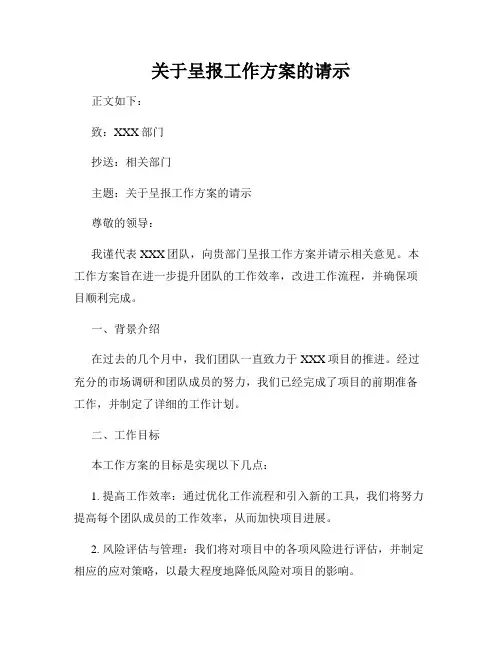 关于呈报工作方案的请示

正文如下：

致：XXX 部门

抄送：相关部门

主题：关于呈报工作方案的请示

尊敬的领导：

我谨代表 XXX 团队，向贵部门呈报工作方案并请示相关意见。本工作方案旨在进一步提升团队的工作效率，改进工作流程，并确保项目顺利完成。

一、背景介绍

在过去的几个月中，我们团队一直致力于 XXX 项目的推进。经过充分的市场调研和团队成员的努力，我们已经完成了项目的前期准备工作，并制定了详细的工作计划。

二、工作目标

本工作方案的目标是实现以下几点：

1. 提高工作效率：通过优化工作流程和引入新的工具，我们将努力提高每个团队成员的工作效率，从而加快项目进展。

2. 风险评估与管理：我们将对项目中的各项风险进行评估，并制定相应的应对策略，以最大程度地降低风险对项目的影响。